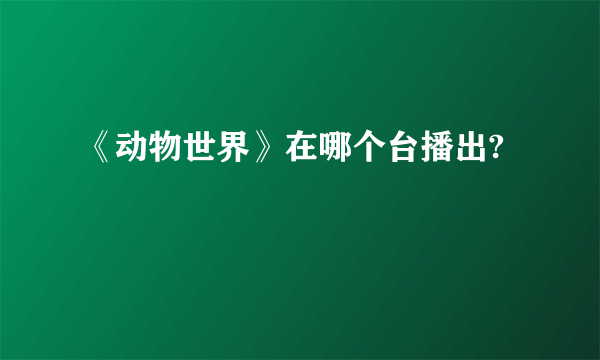 《动物世界》在哪个台播出?